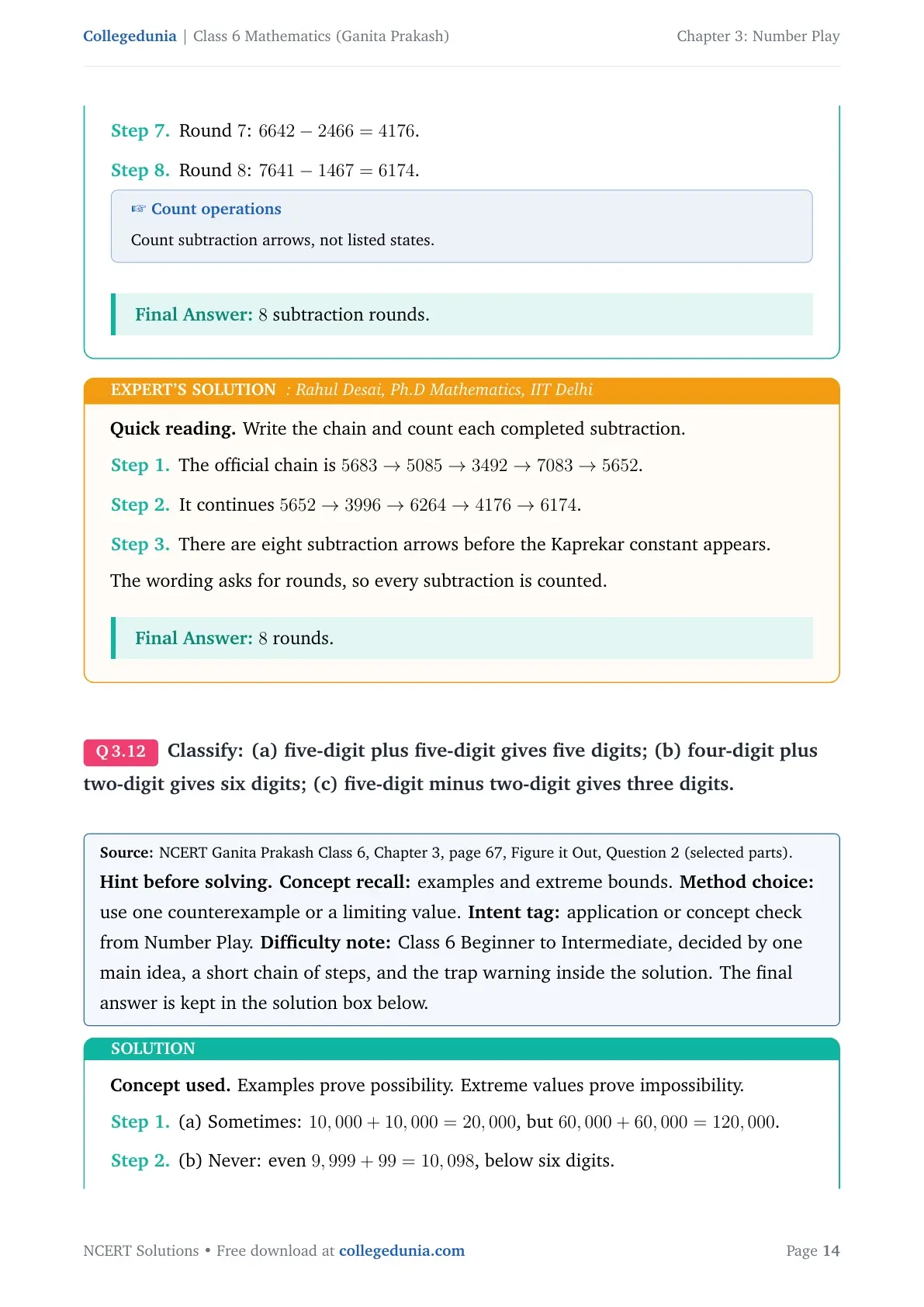 Collegedunia | Class 6 Mathematics (Ganita Prakash)

Chapter 3: Number Play

Step 7. Round 7: $6642 - 2466 = 4176$.

Step 8. Round 8: $7641 - 1467 = 6174$.

☞ Count operations

Count subtraction arrows, not listed states.

Final Answer: 8 subtraction rounds.

EXPERT'S SOLUTION : Rahul Desai, Ph.D Mathematics, IIT Delhi

Quick reading. Write the chain and count each completed subtraction.

Step 1. The official chain is $5683 \to 5085 \to 3492 \to 7083 \to 5652$.

Step 2. It continues $5652 \to 3996 \to 6264 \to 4176 \to 6174$.

Step 3. There are eight subtraction arrows before the Kaprekar constant appears.

The wording asks for rounds, so every subtraction is counted.

Final Answer: 8 rounds.

Q 3.12 Classify: (a) five-digit plus five-digit gives five digits; (b) four-digit plus two-digit gives six digits; (c) five-digit minus two-digit gives three digits.

Source: NCERT Ganita Prakash Class 6, Chapter 3, page 67, Figure it Out, Question 2 (selected parts).

Hint before solving. Concept recall: examples and extreme bounds. Method choice: use one counterexample or a limiting value. Intent tag: application or concept check from Number Play. Difficulty note: Class 6 Beginner to Intermediate, decided by one main idea, a short chain of steps, and the trap warning inside the solution. The final answer is kept in the solution box below.

SOLUTION

Concept used. Examples prove possibility. Extreme values prove impossibility.

Step 1. (a) Sometimes: $10,000 + 10,000 = 20,000$, but $60,000 + 60,000 = 120,000$.

Step 2. (b) Never: even $9,999 + 99 = 10,098$, below six digits.

NCERT Solutions • Free download at collegedunia.com

Page 14